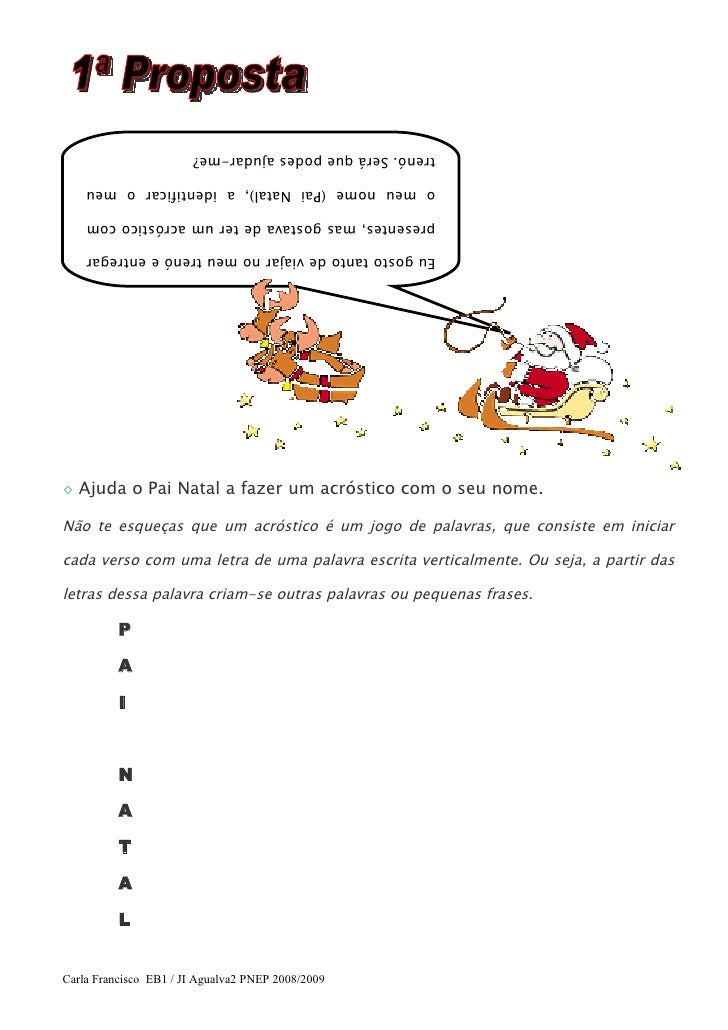 1ª Proposta

Eu gosto tanto de viajar no meu trenó e entregar presentes, mas gostava de ter um acróstico com o meu nome (Pai Natal), a identificar o meu trenó. Será que podes ajudar-me?

◇ Ajuda o Pai Natal a fazer um acróstico com o seu nome.

Não te esqueças que um acróstico é um jogo de palavras, que consiste em iniciar cada verso com uma letra de uma palavra escrita verticalmente. Ou seja, a partir das letras dessa palavra criam-se outras palavras ou pequenas frases.

P
A
I

N
A
T
A
L

Carla Francisco EB1 / JI Agualva2 PNEP 2008/2009